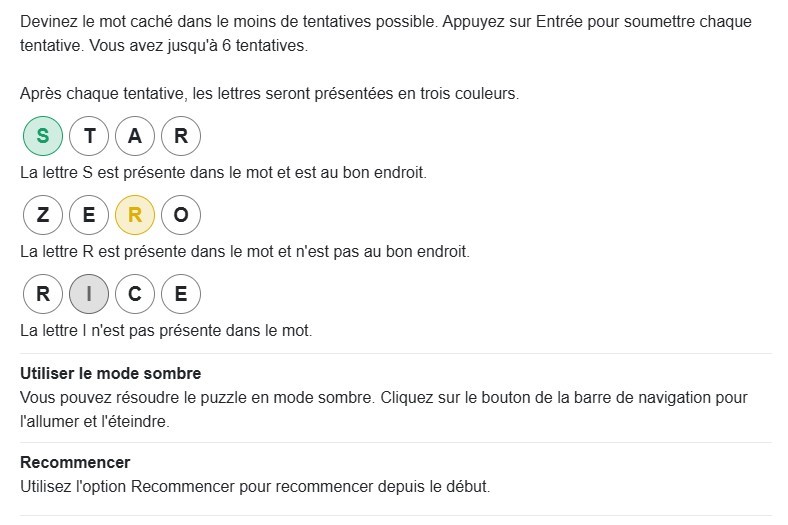 Devinez le mot caché dans le moins de tentatives possible. Appuyez sur Entrée pour soumettre chaque tentative. Vous avez jusqu'à 6 tentatives.

Après chaque tentative, les lettres seront présentées en trois couleurs.

S T A R

La lettre S est présente dans le mot et est au bon endroit.

Z E R O

La lettre R est présente dans le mot et n'est pas au bon endroit.

R I C E

La lettre I n'est pas présente dans le mot.

Utiliser le mode sombre

Vous pouvez résoudre le puzzle en mode sombre. Cliquez sur le bouton de la barre de navigation pour l'allumer et l'éteindre.

Recommencer

Utilisez l'option Recommencer pour recommencer depuis le début.